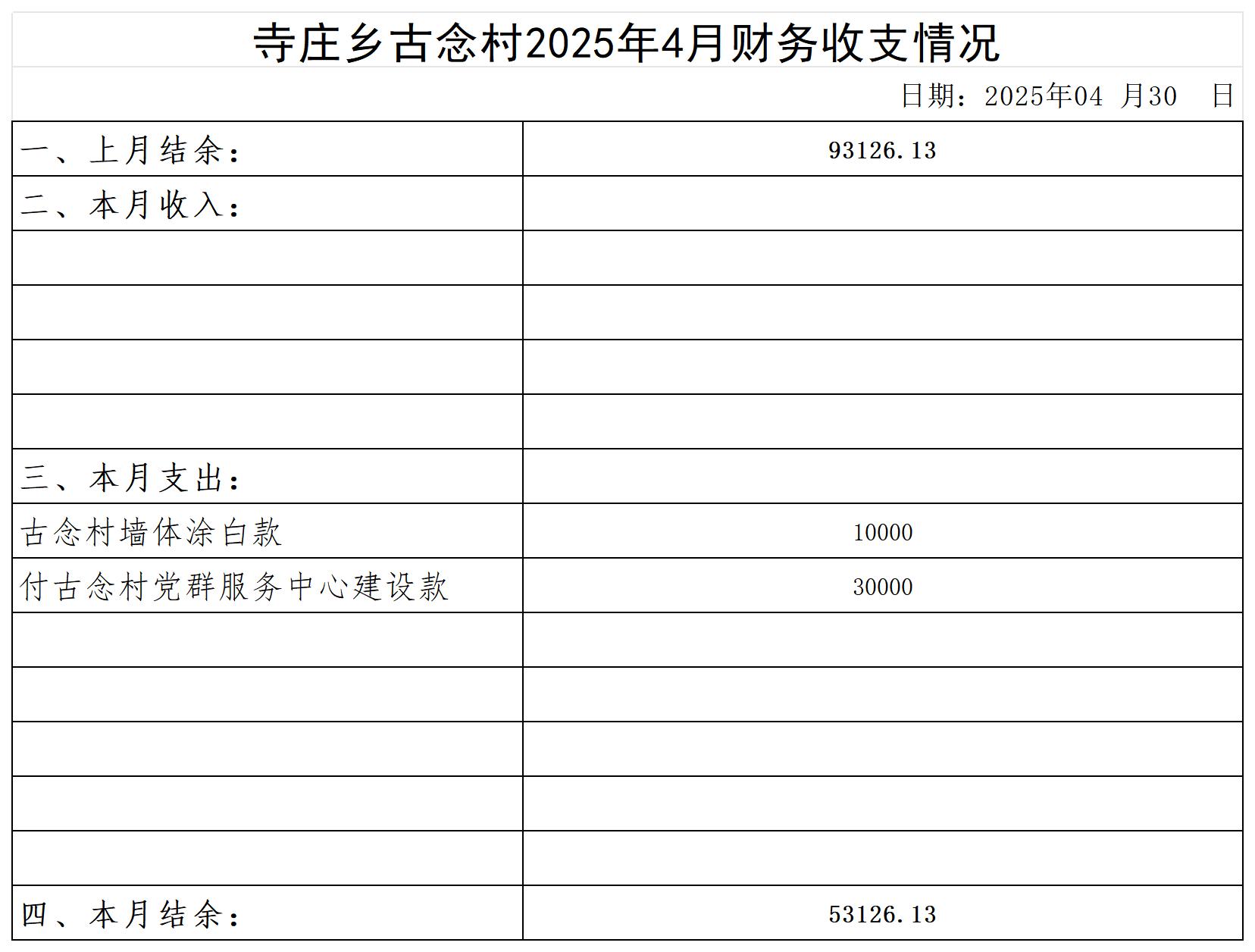 寺庄乡古念村2025年4月财务收支情况

日期：2025年04 月30 日

| 一、上月结余： | 93126.13 |
|---|---|
| 二、本月收入： | |
| | |
| | |
| | |
| | |
| 三、本月支出： | |
| 古念村墙体涂白款 | 10000 |
| 付古念村党群服务中心建设款 | 30000 |
| | |
| | |
| | |
| | |
| | |
| 四、本月结余： | 53126.13 |